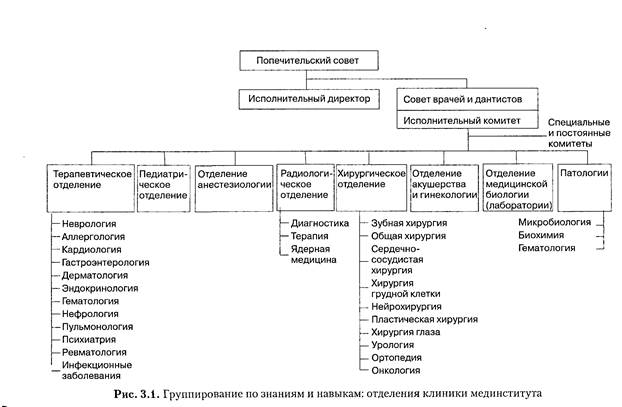 Попечительский совет

Исполнительный директор

Совет врачей и дантистов

Исполнительный комитет

Специальные и постоянные комитеты

Терапевтическое отделение

Педиатрическое отделение

Отделение анестезиологии

Радиологическое отделение

Хирургическое отделение

Отделение акушерства и гинекологии

Отделение медицинской биологии (лаборатории)

Патологии

Неврология
Аллергология
Кардиология
Гастроэнтерология
Дерматология
Эндокринология
Гематология
Нефрология
Пульмонология
Психиатрия
Ревматология
Инфекционные заболевания

Диагностика
Терапия
Ядерная медицина

Зубная хирургия
Общая хирургия
Сердечно-сосудистая хирургия
Хирургия грудной клетки
Нейрохирургия
Пластическая хирургия
Хирургия глаза
Урология
Ортопедия
Онкология

Микробиология
Биохимия
Гематология

Рис. 3.1. Группирование по знаниям и навыкам: отделения клиники мединститута